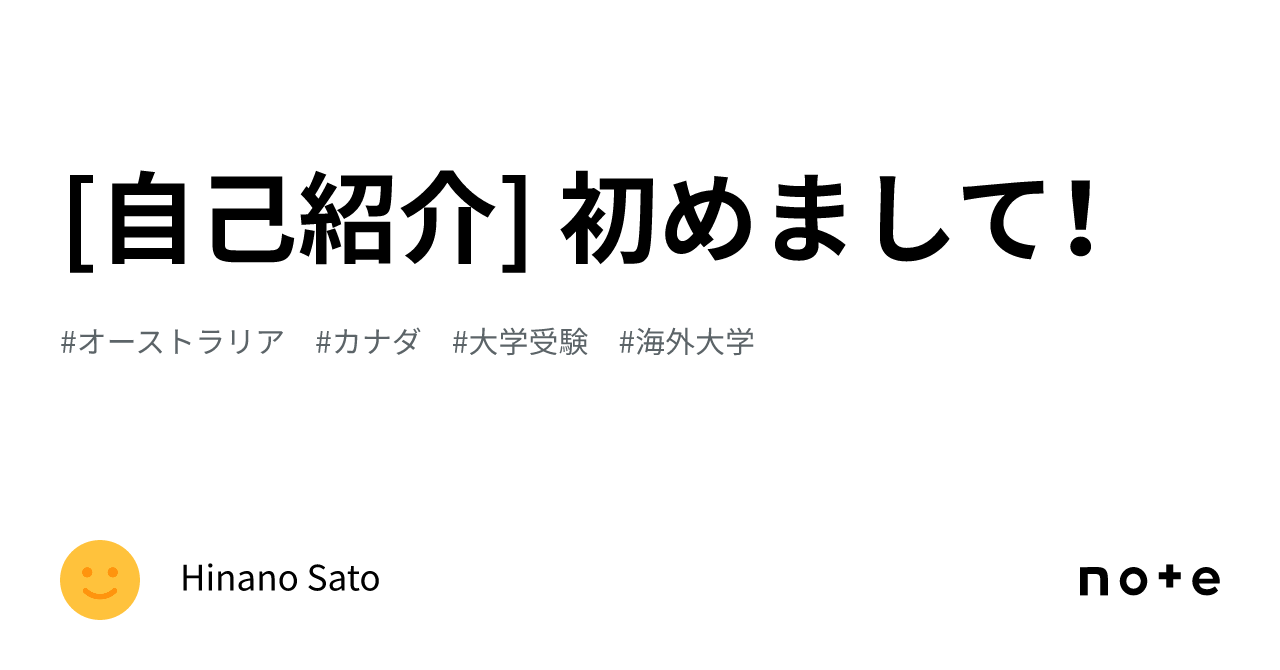 [自己紹介] 初めまして！

#オーストラリア　#カナダ　#大学受験　#海外大学

Hinano Sato

note